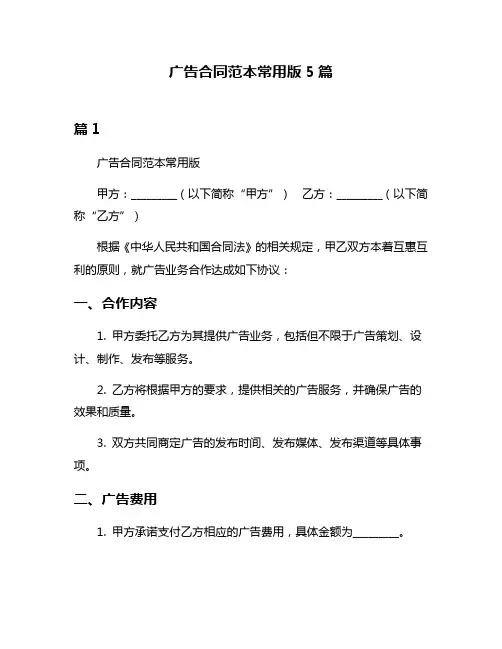 广告合同范本常用版 5 篇

篇 1

广告合同范本常用版

甲方：________（以下简称“甲方”） 乙方：________（以下简称“乙方”）

根据《中华人民共和国合同法》的相关规定，甲乙双方本着互惠互利的原则，就广告业务合作达成如下协议：

一、合作内容

1. 甲方委托乙方为其提供广告业务，包括但不限于广告策划、设计、制作、发布等服务。

2. 乙方将根据甲方的要求，提供相关的广告服务，并确保广告的效果和质量。

3. 双方共同商定广告的发布时间、发布媒体、发布渠道等具体事项。

二、广告费用

1. 甲方承诺支付乙方相应的广告费用，具体金额为________。